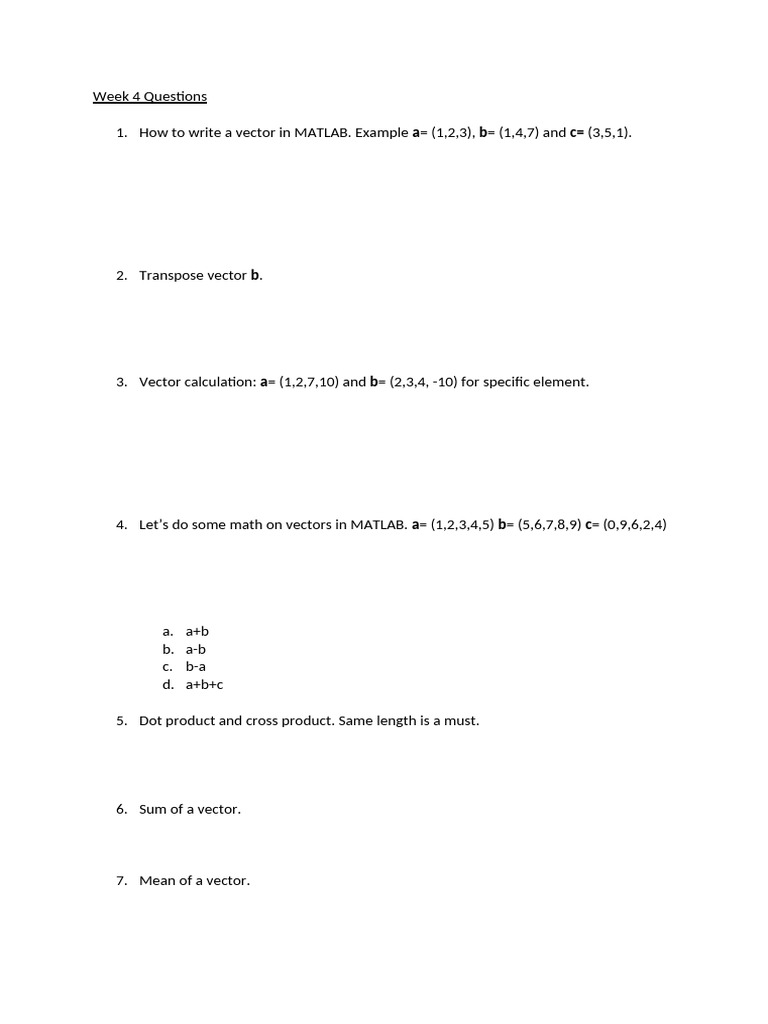 Week 4 Questions

1. How to write a vector in MATLAB. Example **a**= (1,2,3), **b**= (1,4,7) and **c=** (3,5,1).

2. Transpose vector **b**.

3. Vector calculation: **a**= (1,2,7,10) and **b**= (2,3,4, -10) for specific element.

4. Let's do some math on vectors in MATLAB. **a**= (1,2,3,4,5) **b**= (5,6,7,8,9) **c**= (0,9,6,2,4)

a. a+b
b. a-b
c. b-a
d. a+b+c

5. Dot product and cross product. Same length is a must.

6. Sum of a vector.

7. Mean of a vector.